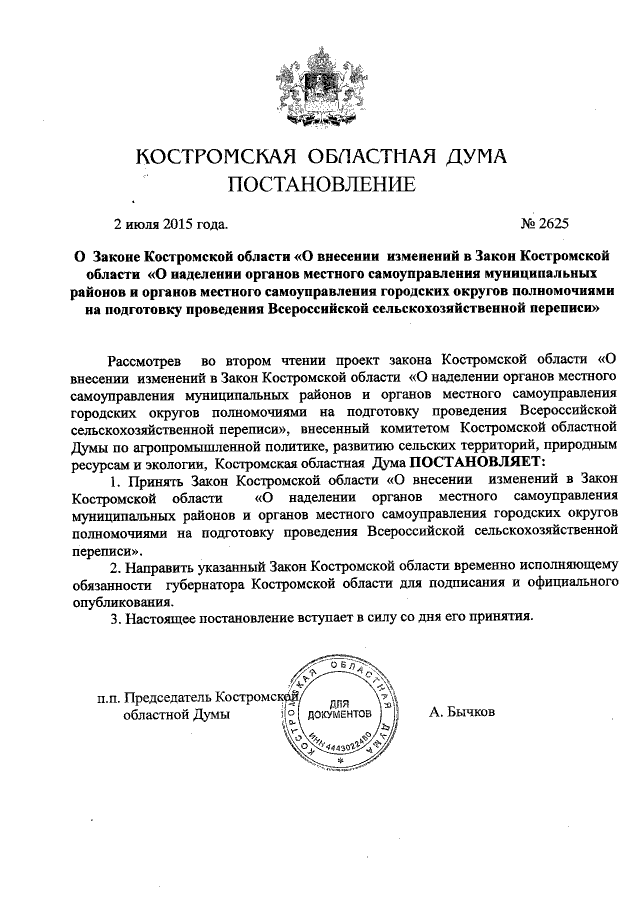 КОСТРОМСКАЯ ОБЛАСТНАЯ ДУМА
ПОСТАНОВЛЕНИЕ

2 июля 2015 года. № 2625

О Законе Костромской области «О внесении изменений в Закон Костромской области «О наделении органов местного самоуправления муниципальных районов и органов местного самоуправления городских округов полномочиями на подготовку проведения Всероссийской сельскохозяйственной переписи»

Рассмотрев во втором чтении проект закона Костромской области «О внесении изменений в Закон Костромской области «О наделении органов местного самоуправления муниципальных районов и органов местного самоуправления городских округов полномочиями на подготовку проведения Всероссийской сельскохозяйственной переписи», внесенный комитетом Костромской областной Думы по агропромышленной политике, развитию сельских территорий, природным ресурсам и экологии, Костромская областная Дума ПОСТАНОВЛЯЕТ:

1. Принять Закон Костромской области «О внесении изменений в Закон Костромской области «О наделении органов местного самоуправления муниципальных районов и органов местного самоуправления городских округов полномочиями на подготовку проведения Всероссийской сельскохозяйственной переписи».

2. Направить указанный Закон Костромской области временно исполняющему обязанности губернатора Костромской области для подписания и официального опубликования.

3. Настоящее постановление вступает в силу со дня его принятия.

п.п. Председатель Костромской областной Думы

КОСТРОМСКАЯ ОБЛАСТНАЯ ДУМА
ДЛЯ ДОКУМЕНТОВ
ИНН 4443022480

А. Бычков